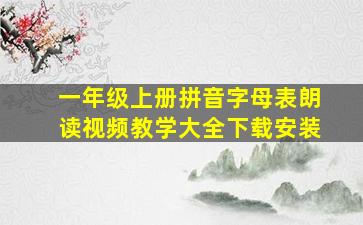 一年级上册拼音字母表朗读视频教学大全下载安装